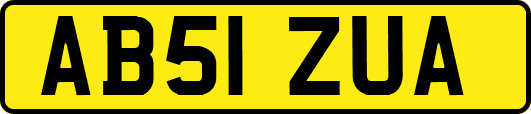 AB51 ZUA